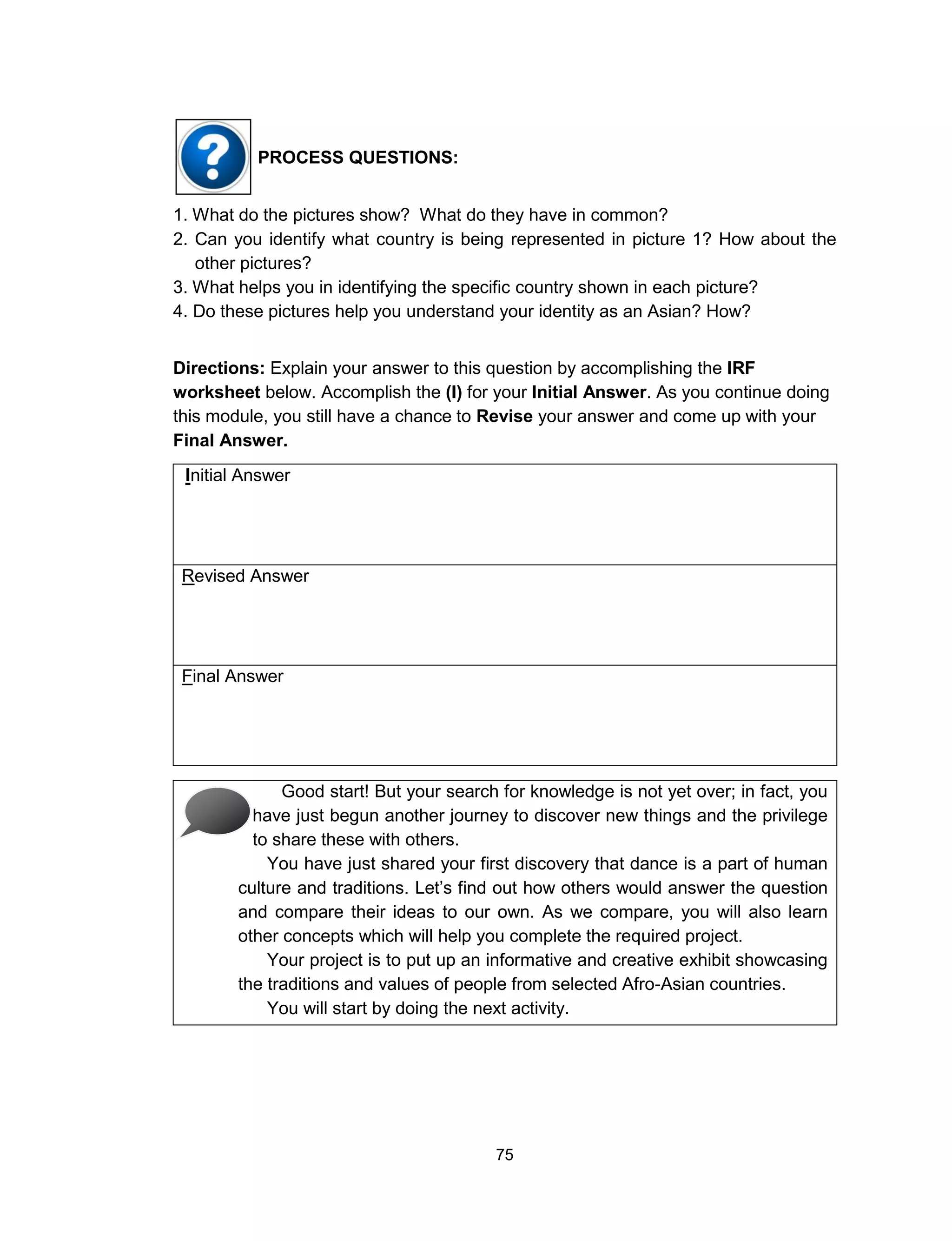 PROCESS QUESTIONS:

1. What do the pictures show? What do they have in common?
2. Can you identify what country is being represented in picture 1? How about the other pictures?
3. What helps you in identifying the specific country shown in each picture?
4. Do these pictures help you understand your identity as an Asian? How?

Directions: Explain your answer to this question by accomplishing the IRF worksheet below. Accomplish the (I) for your Initial Answer. As you continue doing this module, you still have a chance to Revise your answer and come up with your Final Answer.

| Initial Answer |
|---|
| Revised Answer |
| Final Answer |

Good start! But your search for knowledge is not yet over; in fact, you have just begun another journey to discover new things and the privilege to share these with others.

You have just shared your first discovery that dance is a part of human culture and traditions. Let's find out how others would answer the question and compare their ideas to our own. As we compare, you will also learn other concepts which will help you complete the required project.

Your project is to put up an informative and creative exhibit showcasing the traditions and values of people from selected Afro-Asian countries.

You will start by doing the next activity.

75